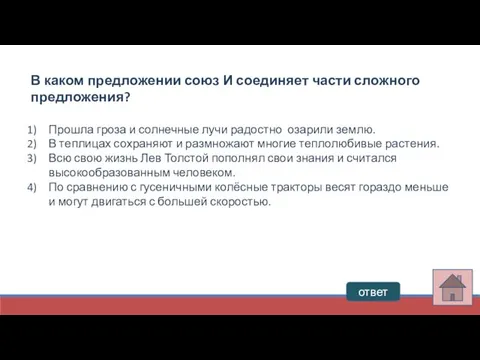 В каком предложении союз И соединяет части сложного предложения?

1) Прошла гроза и солнечные лучи радостно озарили землю.
2) В теплицах сохраняют и размножают многие теплолюбивые растения.
3) Всю свою жизнь Лев Толстой пополнял свои знания и считался высокообразованным человеком.
4) По сравнению с гусеничными колёсные тракторы весят гораздо меньше и могут двигаться с большей скоростью.

ответ